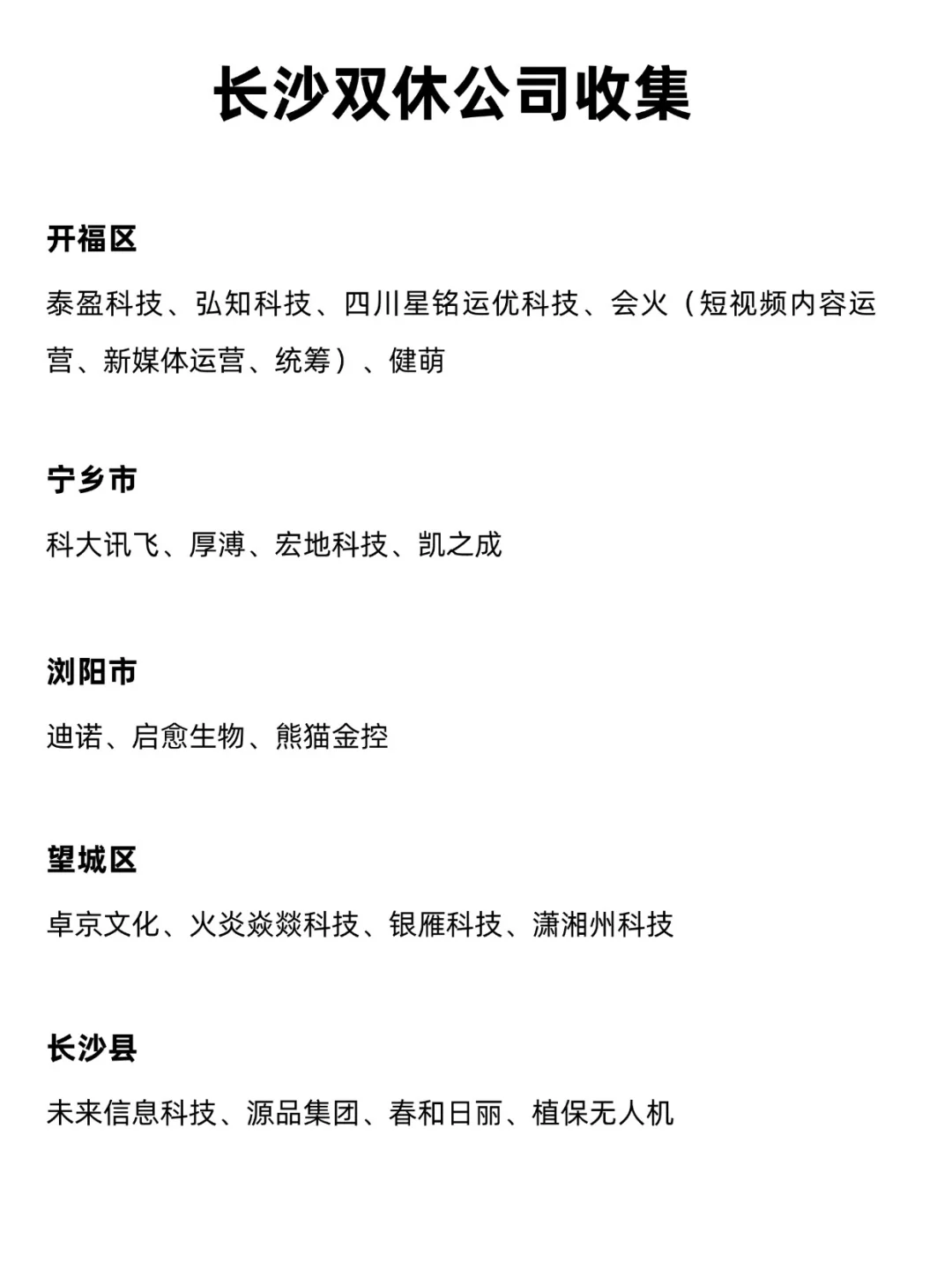 长沙双休公司收集

开福区

泰盈科技、弘知科技、四川星铭运优科技、会火（短视频内容运营、新媒体运营、统筹）、健萌

宁乡市

科大讯飞、厚溥、宏地科技、凯之成

浏阳市

迪诺、启愈生物、熊猫金控

望城区

卓京文化、火炎焱燚科技、银雁科技、潇湘州科技

长沙县

未来信息科技、源品集团、春和日丽、植保无人机